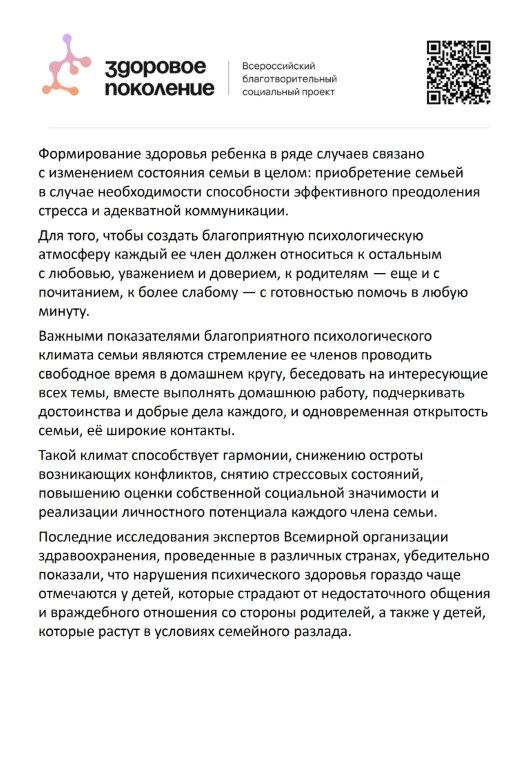 здоровое поколение

Всероссийский благотворительный социальный проект

Формирование здоровья ребенка в ряде случаев связано с изменением состояния семьи в целом: приобретение семьей в случае необходимости способности эффективного преодоления стресса и адекватной коммуникации.

Для того, чтобы создать благоприятную психологическую атмосферу каждый ее член должен относиться к остальным с любовью, уважением и доверием, к родителям — еще и с почитанием, к более слабому — с готовностью помочь в любую минуту.

Важными показателями благоприятного психологического климата семьи являются стремление ее членов проводить свободное время в домашнем кругу, беседовать на интересующие всех темы, вместе выполнять домашнюю работу, подчеркивать достоинства и добрые дела каждого, и одновременная открытость семьи, её широкие контакты.

Такой климат способствует гармонии, снижению остроты возникающих конфликтов, снятию стрессовых состояний, повышению оценки собственной социальной значимости и реализации личностного потенциала каждого члена семьи.

Последние исследования экспертов Всемирной организации здравоохранения, проведенные в различных странах, убедительно показали, что нарушения психического здоровья гораздо чаще отмечаются у детей, которые страдают от недостаточного общения и враждебного отношения со стороны родителей, а также у детей, которые растут в условиях семейного разлада.